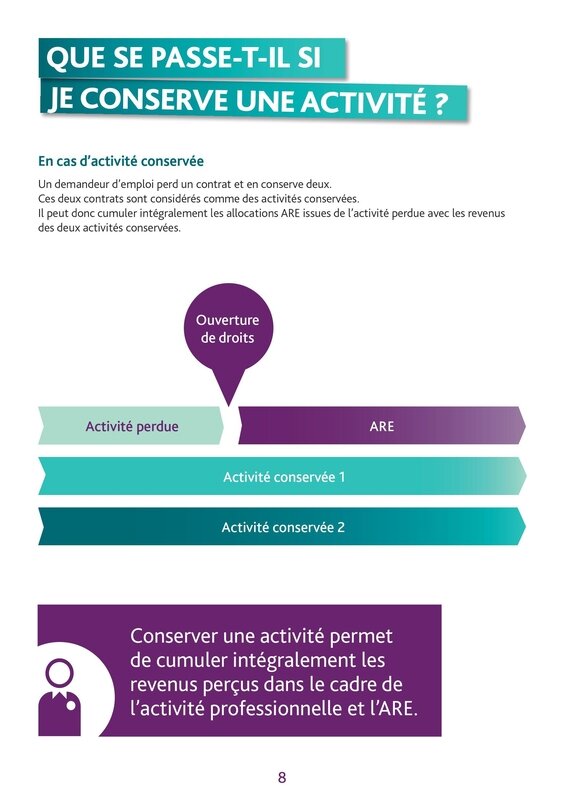 QUE SE PASSE-T-IL SI
JE CONSERVE UNE ACTIVITÉ ?

En cas d'activité conservée

Un demandeur d'emploi perd un contrat et en conserve deux.
Ces deux contrats sont considérés comme des activités conservées.
Il peut donc cumuler intégralement les allocations ARE issues de l'activité perdue avec les revenus des deux activités conservées.

Ouverture de droits

Activité perdue

ARE

Activité conservée 1

Activité conservée 2

Conserver une activité permet de cumuler intégralement les revenus perçus dans le cadre de l'activité professionnelle et l'ARE.

8